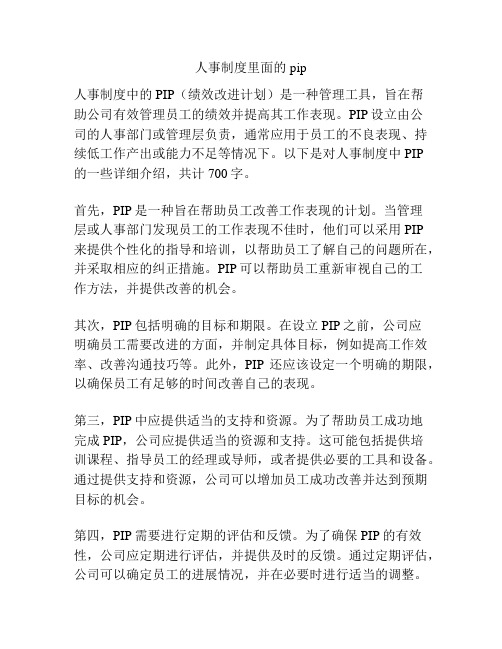 人事制度里面的 pip

人事制度中的 PIP（绩效改进计划）是一种管理工具，旨在帮助公司有效管理员工的绩效并提高其工作表现。PIP 设立由公司的人事部门或管理层负责，通常应用于员工的不良表现、持续低工作产出或能力不足等情况下。以下是对人事制度中 PIP 的一些详细介绍，共计 700 字。

首先，PIP 是一种旨在帮助员工改善工作表现的计划。当管理层或人事部门发现员工的工作表现不佳时，他们可以采用 PIP 来提供个性化的指导和培训，以帮助员工了解自己的问题所在，并采取相应的纠正措施。PIP 可以帮助员工重新审视自己的工作方法，并提供改善的机会。

其次，PIP 包括明确的目标和期限。在设立 PIP 之前，公司应明确员工需要改进的方面，并制定具体目标，例如提高工作效率、改善沟通技巧等。此外，PIP 还应该设定一个明确的期限，以确保员工有足够的时间改善自己的表现。

第三，PIP 中应提供适当的支持和资源。为了帮助员工成功地完成 PIP，公司应提供适当的资源和支持。这可能包括提供培训课程、指导员工的经理或导师，或者提供必要的工具和设备。通过提供支持和资源，公司可以增加员工成功改善并达到预期目标的机会。

第四，PIP 需要进行定期的评估和反馈。为了确保 PIP 的有效性，公司应定期进行评估，并提供及时的反馈。通过定期评估，公司可以确定员工的进展情况，并在必要时进行适当的调整。